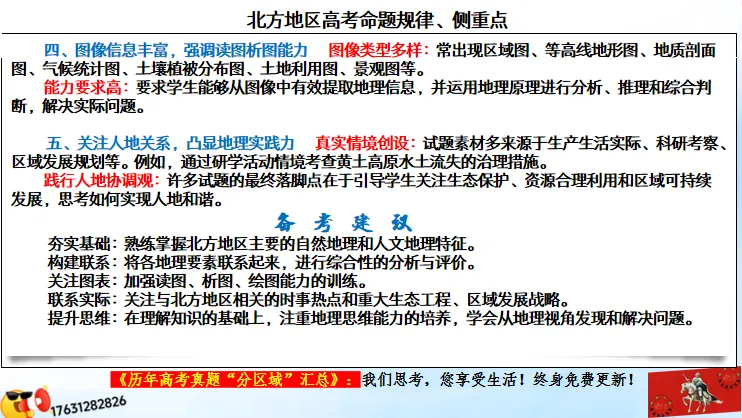 北方地区高考命题规律、侧重点

四、图像信息丰富，强调读图析图能力　图像类型多样：常出现区域图、等高线地形图、地质剖面图、气候统计图、土壤植被分布图、土地利用图、景观图等。
能力要求高：要求学生能够从图像中有效提取地理信息，并运用地理原理进行分析、推理和综合判断，解决实际问题。

五、关注人地关系，凸显地理实践力　真实情境创设：试题素材多来源于生产生活实际、科研考察、区域发展规划等。例如，通过研学活动情境考查黄土高原水土流失的治理措施。
践行人地协调观：许多试题的最终落脚点在于引导学生关注生态保护、资源合理利用和区域可持续发展，思考如何实现人地和谐。

备考建议
夯实基础：熟练掌握北方地区主要的自然地理和人文地理特征。
构建联系：将各地理要素联系起来，进行综合性的分析与评价。
关注图表：加强读图、析图、绘图能力的训练。
联系实际：关注与北方地区相关的时事热点和重大生态工程、区域发展战略。
提升思维：在理解知识的基础上，注重地理思维能力的培养，学会从地理视角发现和解决问题。

《历年高考真题“分区域”汇总》：我们思考，您享受生活！终身免费更新！
17631282826